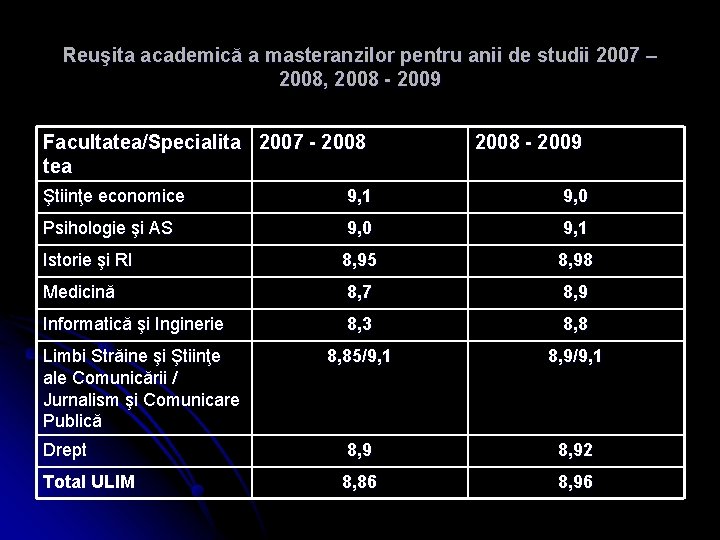 Reuşita academică a masteranzilor pentru anii de studii 2007 – 2008, 2008 - 2009

| Facultatea/Specialitatea | 2007 - 2008 | 2008 - 2009 |
|---|---|---|
| Ştiinţe economice | 9,1 | 9,0 |
| Psihologie şi AS | 9,0 | 9,1 |
| Istorie şi RI | 8,95 | 8,98 |
| Medicină | 8,7 | 8,9 |
| Informatică şi Inginerie | 8,3 | 8,8 |
| Limbi Străine şi Ştiinţe ale Comunicării / Jurnalism şi Comunicare Publică | 8,85/9,1 | 8,9/9,1 |
| Drept | 8,9 | 8,92 |
| Total ULIM | 8,86 | 8,96 |